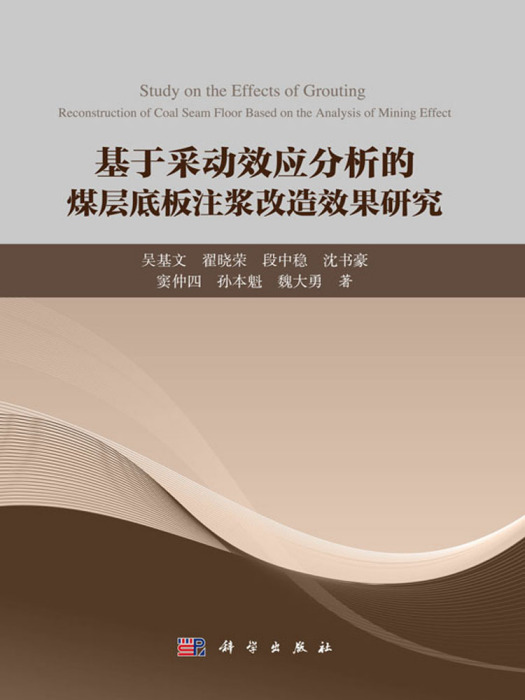 Study on the Effects of Grouting
Reconstruction of Coal Seam Floor Based on the Analysis of Mining Effect

基于采动效应分析的
煤层底板注浆改造效果研究

吴基文　翟晓荣　段中稳　沈书豪
窦仲四　孙本魁　魏大勇　著

科学出版社